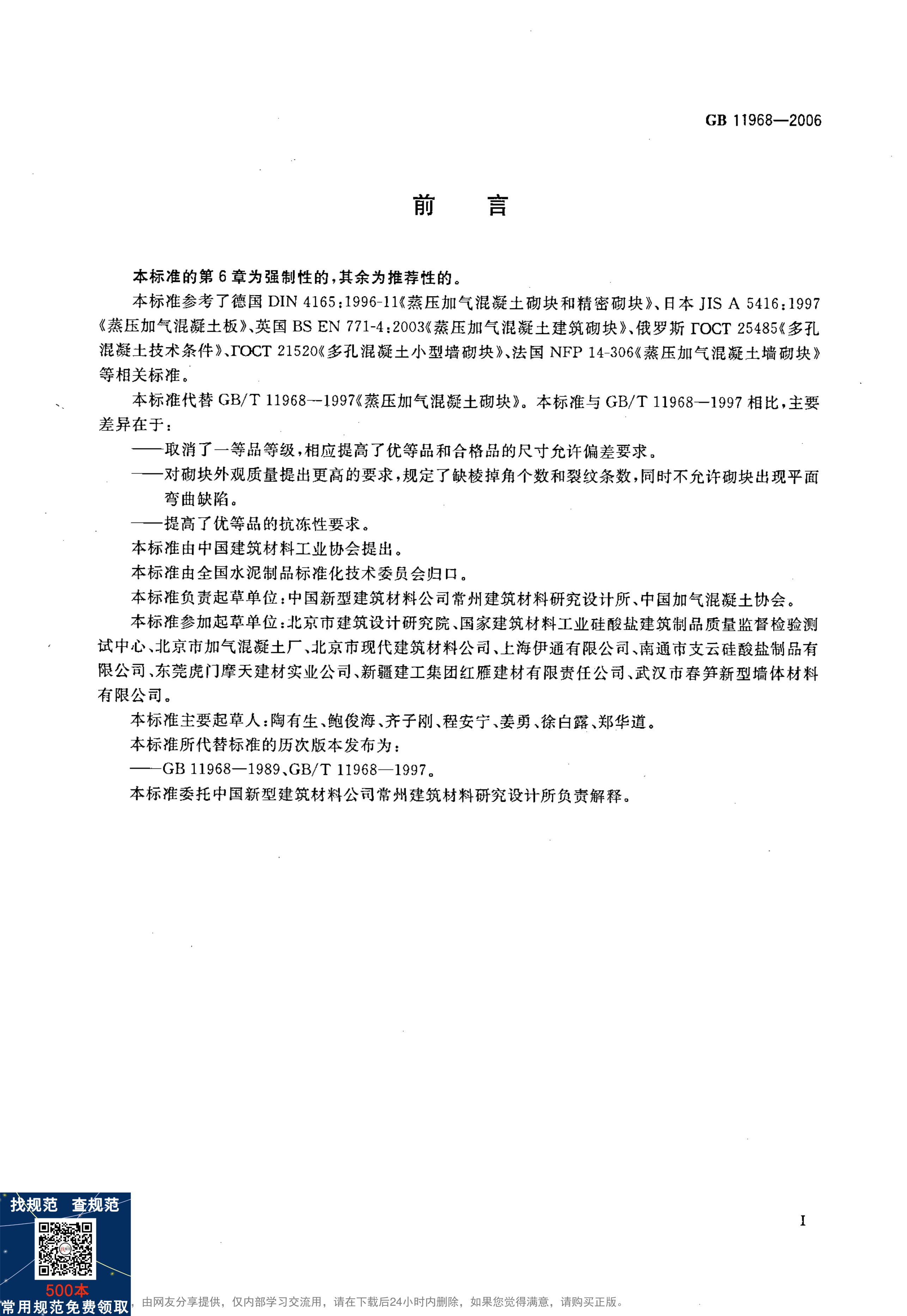 GB 11968—2006

前　言

本标准的第6章为强制性的，其余为推荐性的。

本标准参考了德国 DIN 4165:1996-11《蒸压加气混凝土砌块和精密砌块》、日本 JIS A 5416:1997《蒸压加气混凝土板》、英国 BS EN 771-4:2003《蒸压加气混凝土建筑砌块》、俄罗斯 ГОСТ 25485《多孔混凝土技术条件》、ГОСТ 21520《多孔混凝土小型墙砌块》、法国 NFP 14-306《蒸压加气混凝土墙砌块》等相关标准。

本标准代替 GB/T 11968—1997《蒸压加气混凝土砌块》。本标准与 GB/T 11968—1997 相比，主要差异在于：

——取消了一等品等级，相应提高了优等品和合格品的尺寸允许偏差要求。

——对砌块外观质量提出更高的要求，规定了缺棱掉角个数和裂纹条数，同时不允许砌块出现平面弯曲缺陷。

——提高了优等品的抗冻性要求。

本标准由中国建筑材料工业协会提出。

本标准由全国水泥制品标准化技术委员会归口。

本标准负责起草单位：中国新型建筑材料公司常州建筑材料研究设计所、中国加气混凝土协会。

本标准参加起草单位：北京市建筑设计研究院、国家建筑材料工业硅酸盐建筑制品质量监督检验测试中心、北京市加气混凝土厂、北京市现代建筑材料公司、上海伊通有限公司、南通市支云硅酸盐制品有限公司、东莞虎门摩天建材实业公司、新疆建工集团红雁建材有限责任公司、武汉市春笋新型墙体材料有限公司。

本标准主要起草人：陶有生、鲍俊海、齐子刚、程安宁、姜勇、徐白露、郑华道。

本标准所代替标准的历次版本发布为：

——GB 11968—1989、GB/T 11968—1997。

本标准委托中国新型建筑材料公司常州建筑材料研究设计所负责解释。

I

找规范　查规范

500本
常用规范免费领取

由网友分享提供，仅内部学习交流用，请在下载后24小时内删除，如果您觉得满意，请购买正版。